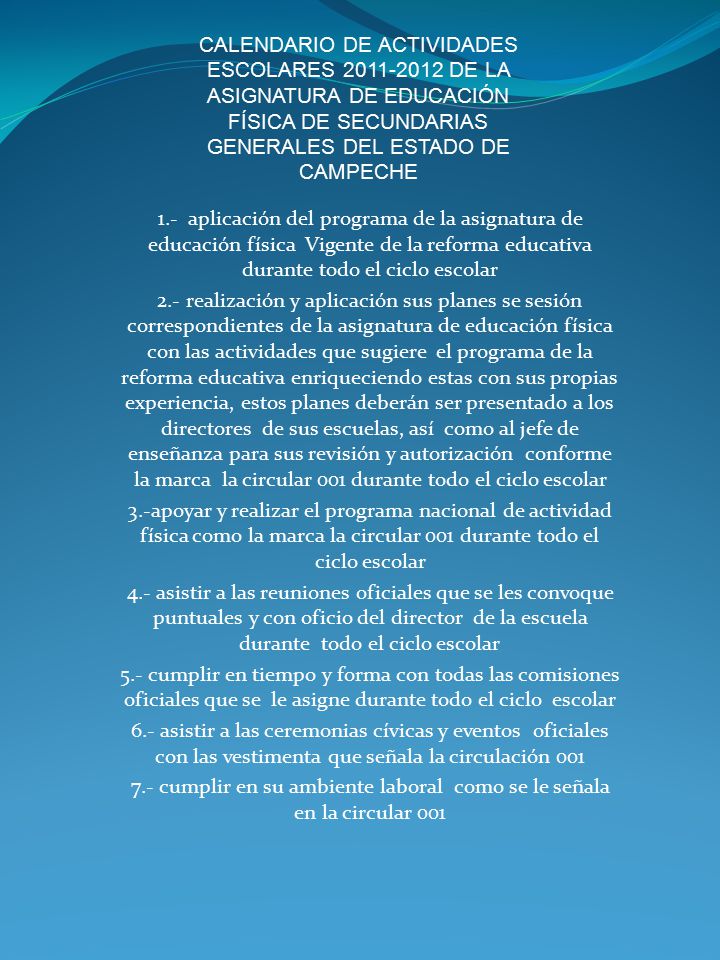 CALENDARIO DE ACTIVIDADES ESCOLARES 2011-2012 DE LA ASIGNATURA DE EDUCACIÓN FÍSICA DE SECUNDARIAS GENERALES DEL ESTADO DE CAMPECHE

1.- aplicación del programa de la asignatura de educación física Vigente de la reforma educativa durante todo el ciclo escolar

2.- realización y aplicación sus planes se sesión correspondientes de la asignatura de educación física con las actividades que sugiere el programa de la reforma educativa enriqueciendo estas con sus propias experiencia, estos planes deberán ser presentado a los directores de sus escuelas, así como al jefe de enseñanza para sus revisión y autorización conforme la marca la circular 001 durante todo el ciclo escolar

3.-apoyar y realizar el programa nacional de actividad física como la marca la circular 001 durante todo el ciclo escolar

4.- asistir a las reuniones oficiales que se les convoque puntuales y con oficio del director de la escuela durante todo el ciclo escolar

5.- cumplir en tiempo y forma con todas las comisiones oficiales que se le asigne durante todo el ciclo escolar

6.- asistir a las ceremonias cívicas y eventos oficiales con las vestimenta que señala la circulación 001

7.- cumplir en su ambiente laboral como se le señala en la circular 001